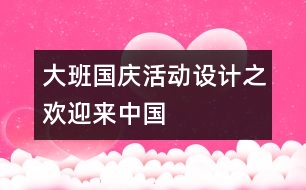 大班国庆活动设计之欢迎来中国